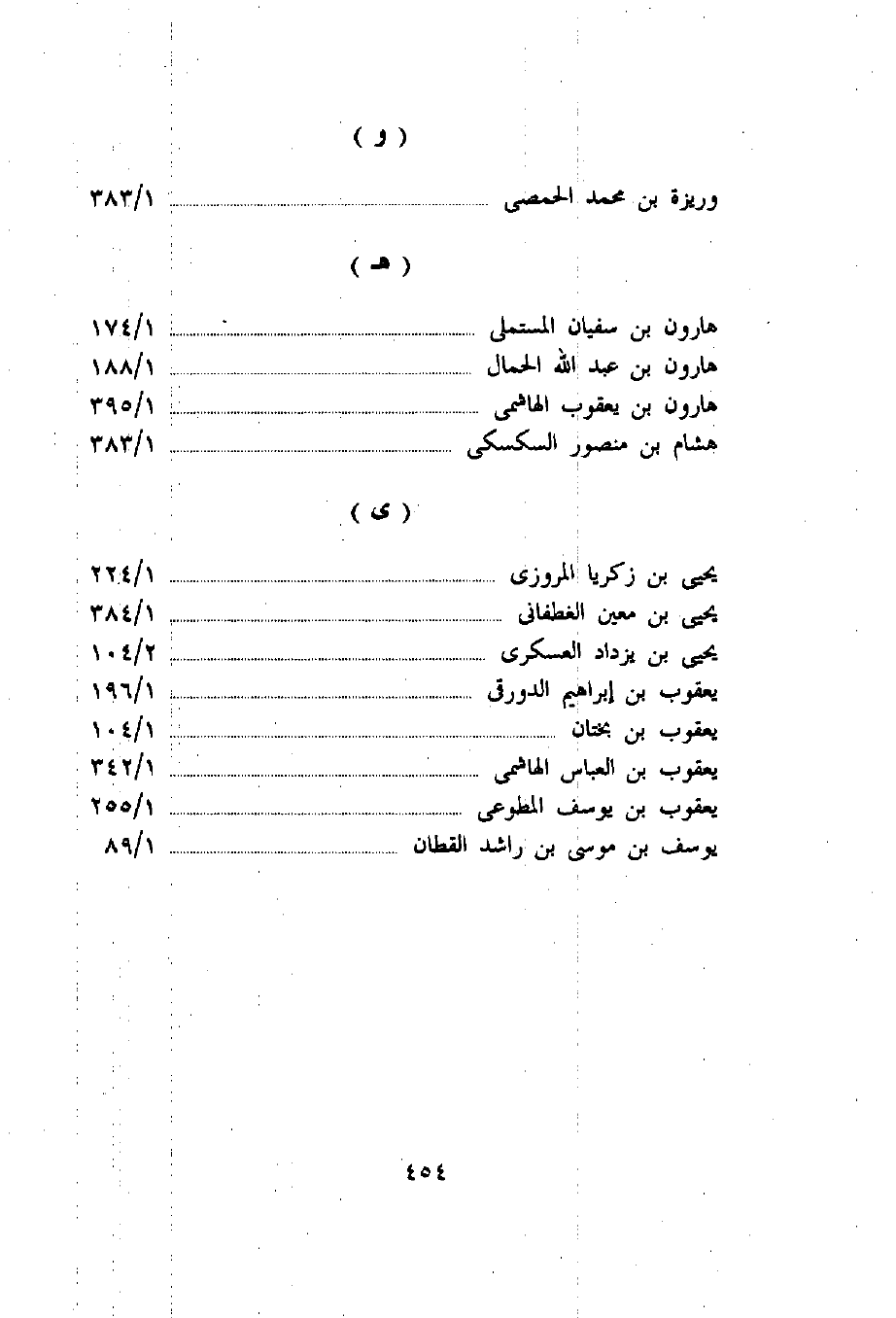 ( و )

وريزة بن محمد الحمصى ٣٨٣/١

( هـ )

هارون بن سفيان المستملى ١٧٤/١
هارون بن عبد الله الحمال ١٨٨/١
هارون بن يعقوب الهاشمى ٣٩٥/١
هشام بن منصور السكسكى ٣٨٣/١

( ى )

يحيى بن زكريا المروزى ٢٢٤/١
يحيى بن معين الغطفانى ٣٨٤/١
يحيى بن يزداد العسكرى ١٠٤/٢
يعقوب بن إبراهيم الدورقى ١٩٦/١
يعقوب بن بختان ١٠٤/١
يعقوب بن العباس الهاشمى ٣٤٢/١
يعقوب بن يوسف المطوعى ٢٥٥/١
يوسف بن موسى بن راشد القطان ٨٩/١

٤٥٤